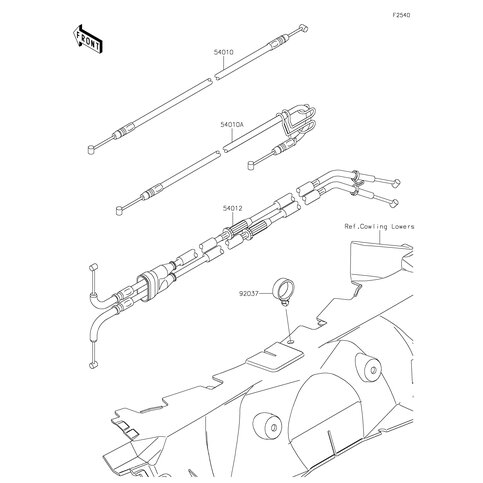 F2540

FRONT

54010

54010A

54012

Ref.Cowling Lowers

92037